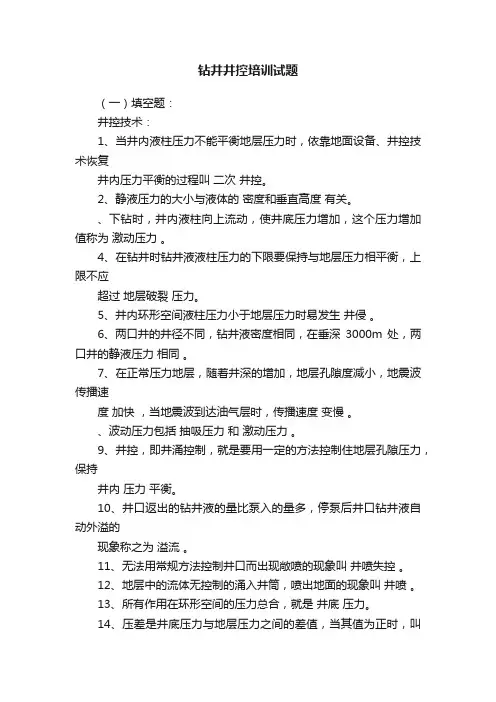 钻井井控培训试题

（一）填空题：

井控技术：

1、当井内液柱压力不能平衡地层压力时，依靠地面设备、井控技术恢复

井内压力平衡的过程叫 二次 井控。

2、静液压力的大小与液体的 密度和垂直高度 有关。

、下钻时，井内液柱向上流动，使井底压力增加，这个压力增加值称为 激动压力 。

4、在钻井时钻井液液柱压力的下限要保持与地层压力相平衡，上限不应

超过 地层破裂 压力。

5、井内环形空间液柱压力小于地层压力时易发生 井侵 。

6、两口井的井径不同，钻井液密度相同，在垂深 3000m 处，两口井的静液压力 相同 。

7、在正常压力地层，随着井深的增加，地层孔隙度减小，地震波传播速

度 加快 ，当地震波到达油气层时，传播速度 变慢 。

、波动压力包括 抽吸压力 和 激动压力 。

9、井控，即井涌控制，就是要用一定的方法控制住地层孔隙压力，保持

井内 压力 平衡。

10、井口返出的钻井液的量比泵入的量多，停泵后井口钻井液自动外溢的

现象称之为 溢流 。

11、无法用常规方法控制井口而出现敞喷的现象叫 井喷失控 。

12、地层中的流体无控制的涌入井筒，喷出地面的现象叫 井喷 。

13、所有作用在环形空间的压力总合，就是 井底 压力。

14、压差是井底压力与地层压力之间的差值，当其值为正时，叫